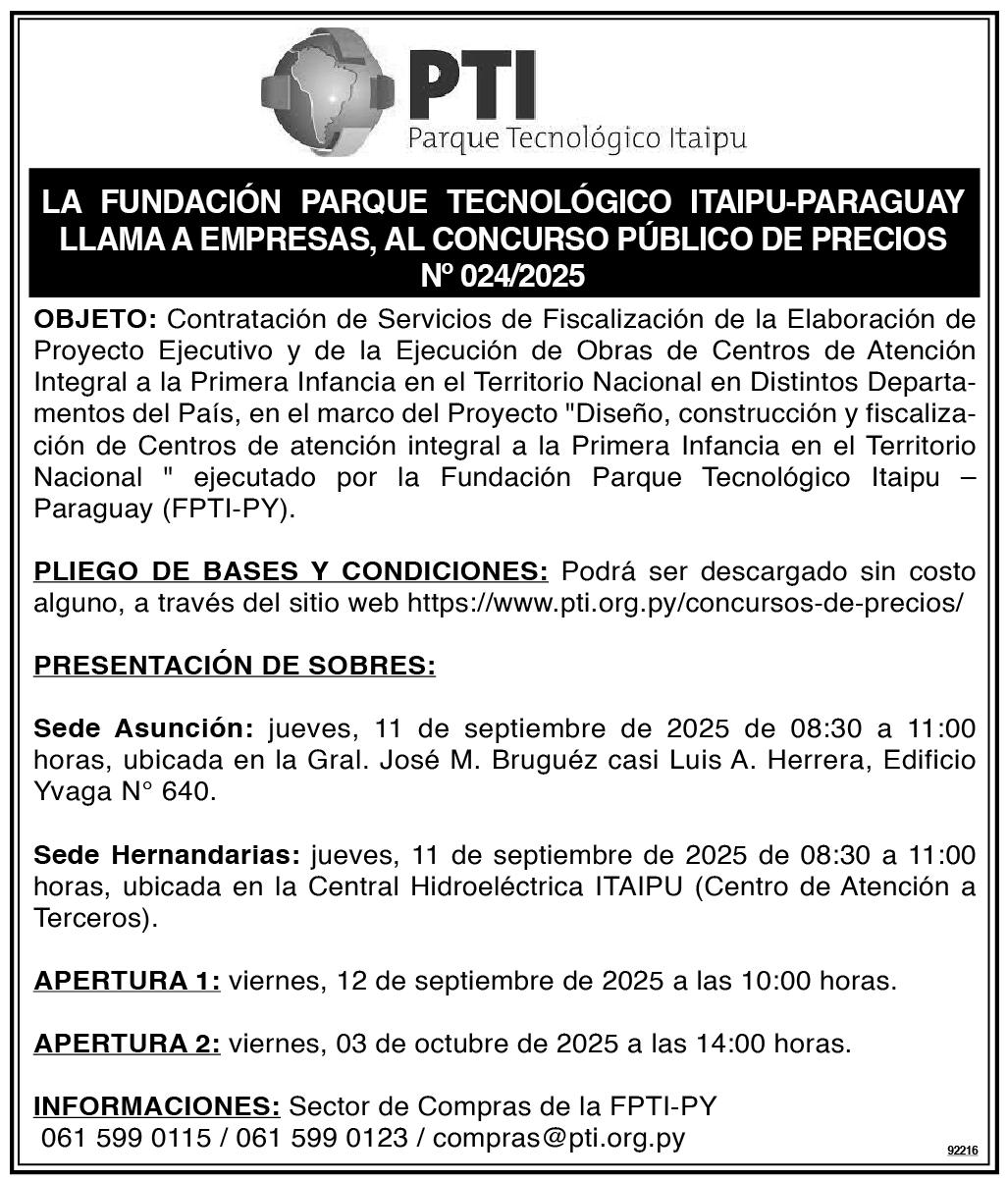 PTI
Parque Tecnológico Itaipu

LA FUNDACIÓN PARQUE TECNOLÓGICO ITAIPU-PARAGUAY LLAMA A EMPRESAS, AL CONCURSO PÚBLICO DE PRECIOS Nº 024/2025

OBJETO: Contratación de Servicios de Fiscalización de la Elaboración de Proyecto Ejecutivo y de la Ejecución de Obras de Centros de Atención Integral a la Primera Infancia en el Territorio Nacional en Distintos Departamentos del País, en el marco del Proyecto "Diseño, construcción y fiscalización de Centros de atención integral a la Primera Infancia en el Territorio Nacional " ejecutado por la Fundación Parque Tecnológico Itaipu – Paraguay (FPTI-PY).

PLIEGO DE BASES Y CONDICIONES: Podrá ser descargado sin costo alguno, a través del sitio web https://www.pti.org.py/concursos-de-precios/

PRESENTACIÓN DE SOBRES:

Sede Asunción: jueves, 11 de septiembre de 2025 de 08:30 a 11:00 horas, ubicada en la Gral. José M. Bruguéz casi Luis A. Herrera, Edificio Yvaga N° 640.

Sede Hernandarias: jueves, 11 de septiembre de 2025 de 08:30 a 11:00 horas, ubicada en la Central Hidroeléctrica ITAIPU (Centro de Atención a Terceros).

APERTURA 1: viernes, 12 de septiembre de 2025 a las 10:00 horas.

APERTURA 2: viernes, 03 de octubre de 2025 a las 14:00 horas.

INFORMACIONES: Sector de Compras de la FPTI-PY
061 599 0115 / 061 599 0123 / compras@pti.org.py

92216